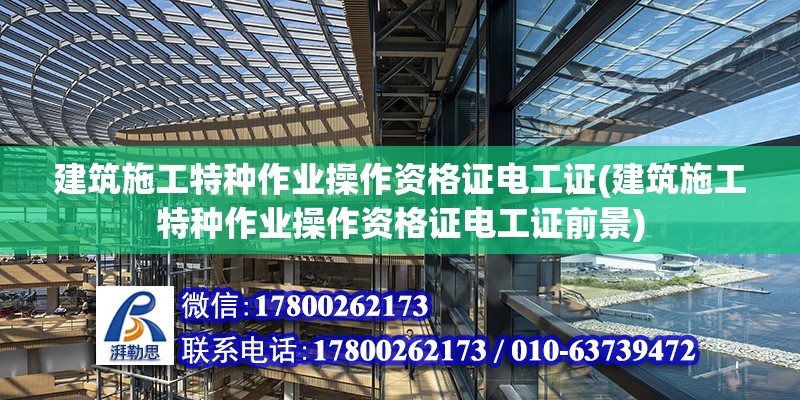 建筑施工特种作业操作资格证电工证(建筑施工特种作业操作资格证电工证前景)

湃勒思

微信:17800262173

联系电话:17800262173 / 010-63739472